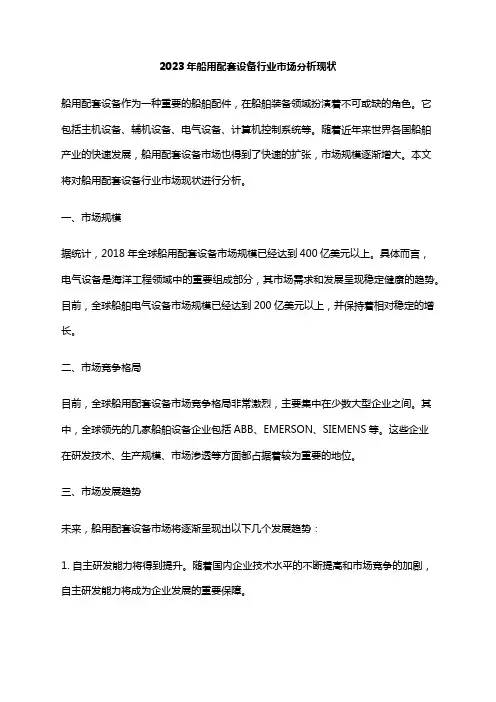 2023年船用配套设备行业市场分析现状

船用配套设备作为一种重要的船舶配件，在船舶装备领域扮演着不可或缺的角色。它包括主机设备、辅机设备、电气设备、计算机控制系统等。随着近年来世界各国船舶产业的快速发展，船用配套设备市场也得到了快速的扩张，市场规模逐渐增大。本文将对船用配套设备行业市场现状进行分析。

一、市场规模

据统计，2018 年全球船用配套设备市场规模已经达到 400 亿美元以上。具体而言，电气设备是海洋工程领域中的重要组成部分，其市场需求和发展呈现稳定健康的趋势。目前，全球船舶电气设备市场规模已经达到 200 亿美元以上，并保持着相对稳定的增长。

二、市场竞争格局

目前，全球船用配套设备市场竞争格局非常激烈，主要集中在少数大型企业之间。其中，全球领先的几家船舶设备企业包括 ABB、EMERSON、SIEMENS 等。这些企业在研发技术、生产规模、市场渗透等方面都占据着较为重要的地位。

三、市场发展趋势

未来，船用配套设备市场将逐渐呈现出以下几个发展趋势：

1. 自主研发能力将得到提升。随着国内企业技术水平的不断提高和市场竞争的加剧，自主研发能力将成为企业发展的重要保障。